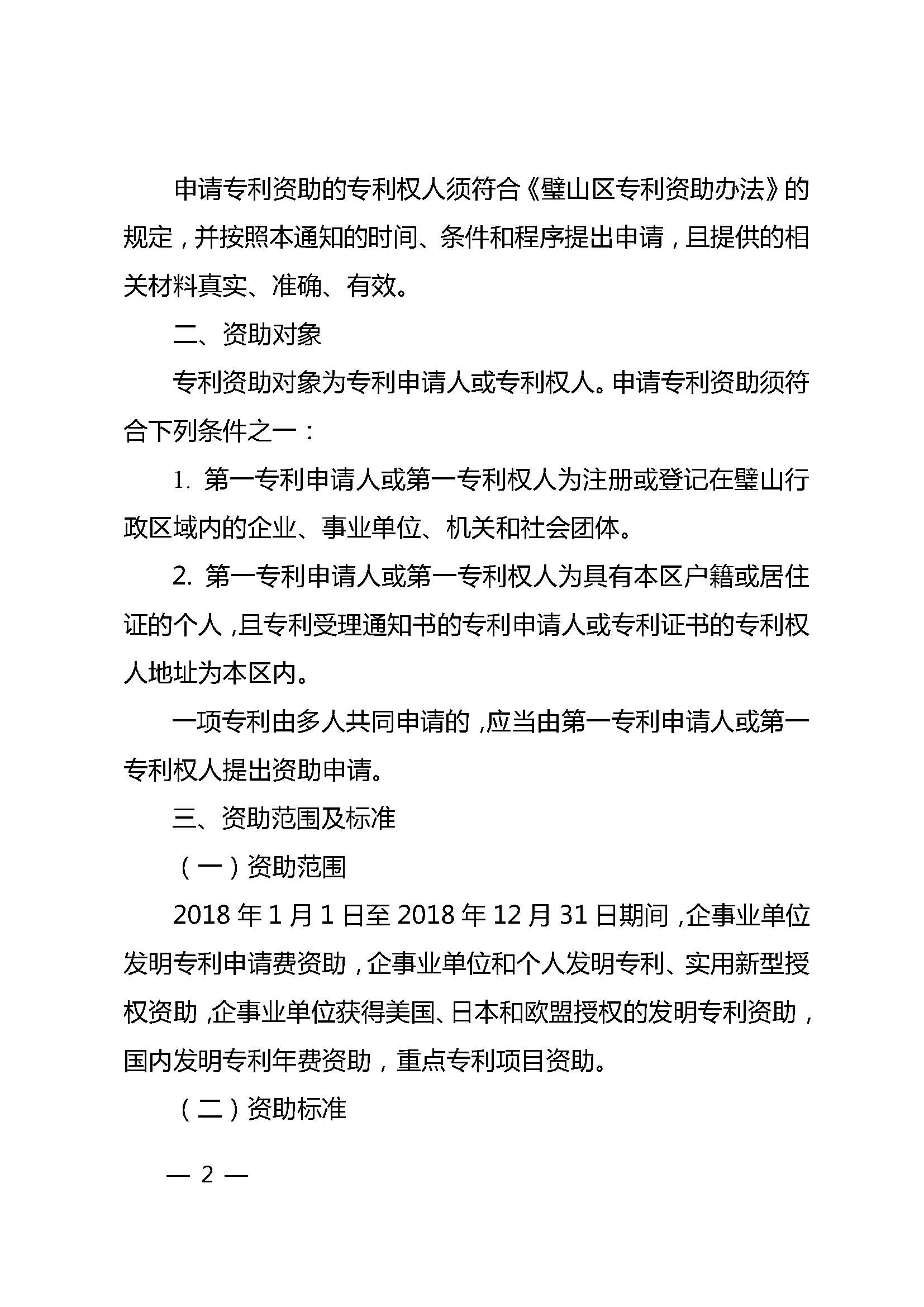 申请专利资助的专利权人须符合《璧山区专利资助办法》的规定，并按照本通知的时间、条件和程序提出申请，且提供的相关材料真实、准确、有效。

二、资助对象

专利资助对象为专利申请人或专利权人。申请专利资助须符合下列条件之一：

1. 第一专利申请人或第一专利权人为注册或登记在璧山行政区域内的企业、事业单位、机关和社会团体。

2. 第一专利申请人或第一专利权人为具有本区户籍或居住证的个人，且专利受理通知书的专利申请人或专利证书的专利权人地址为本区内。

一项专利由多人共同申请的，应当由第一专利申请人或第一专利权人提出资助申请。

三、资助范围及标准

（一）资助范围

2018 年 1 月 1 日至 2018 年 12 月 31 日期间，企事业单位发明专利申请费资助，企事业单位和个人发明专利、实用新型授权资助，企事业单位获得美国、日本和欧盟授权的发明专利资助，国内发明专利年费资助，重点专利项目资助。

（二）资助标准

— 2 —